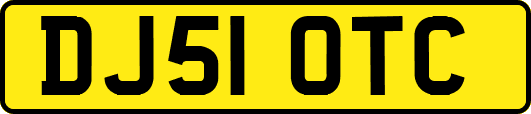 DJ51 OTC